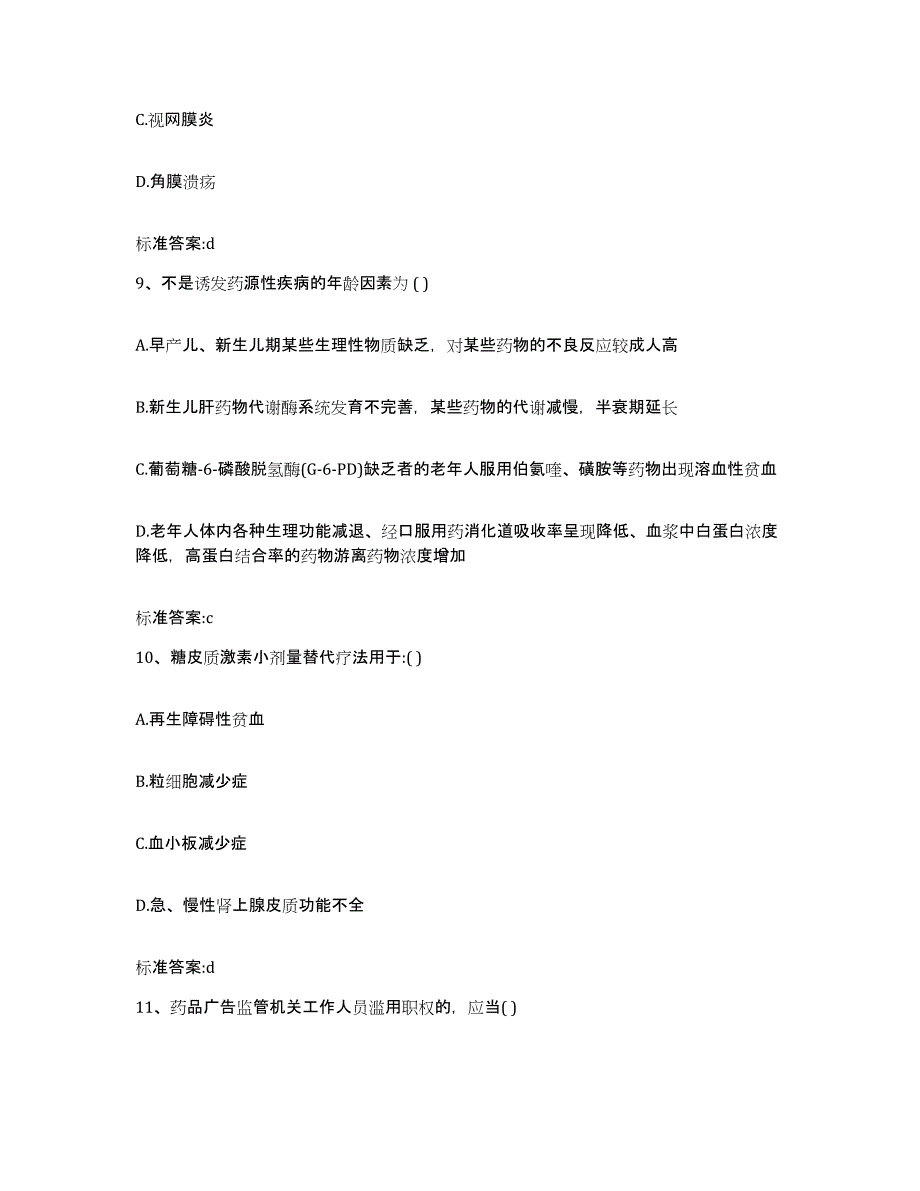 C.视网膜炎

D.角膜溃疡

标准答案:d

9、不是诱发药源性疾病的年龄因素为 ( )

A.早产儿、新生儿期某些生理性物质缺乏，对某些药物的不良反应较成人高

B.新生儿肝药物代谢酶系统发育不完善，某些药物的代谢减慢，半衰期延长

C.葡萄糖-6-磷酸脱氢酶(G-6-PD)缺乏者的老年人服用伯氨喹、磺胺等药物出现溶血性贫血

D.老年人体内各种生理功能减退、经口服用药消化道吸收率呈现降低、血浆中白蛋白浓度降低，高蛋白结合率的药物游离药物浓度增加

标准答案:c

10、糖皮质激素小剂量替代疗法用于:( )

A.再生障碍性贫血

B.粒细胞减少症

C.血小板减少症

D.急、慢性肾上腺皮质功能不全

标准答案:d

11、药品广告监管机关工作人员滥用职权的，应当( )